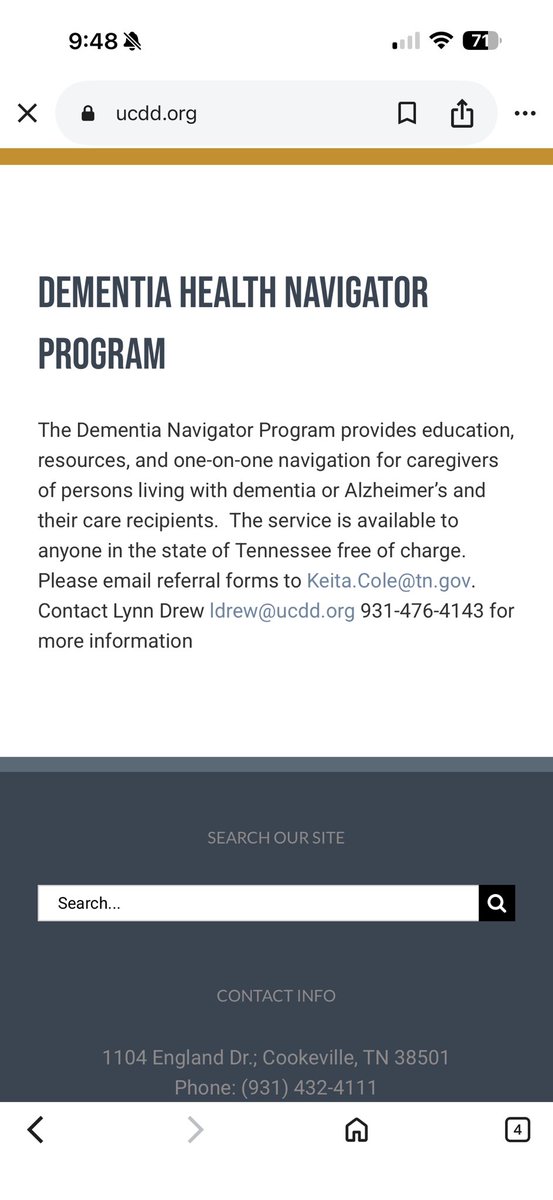 9:48

71

ucdd.org

DEMENTIA HEALTH NAVIGATOR PROGRAM

The Dementia Navigator Program provides education, resources, and one-on-one navigation for caregivers of persons living with dementia or Alzheimer's and their care recipients. The service is available to anyone in the state of Tennessee free of charge. Please email referral forms to Keita.Cole@tn.gov. Contact Lynn Drew ldrew@ucdd.org 931-476-4143 for more information

SEARCH OUR SITE

Search...

CONTACT INFO

1104 England Dr.; Cookeville, TN 38501
Phone: (931) 432-4111

4